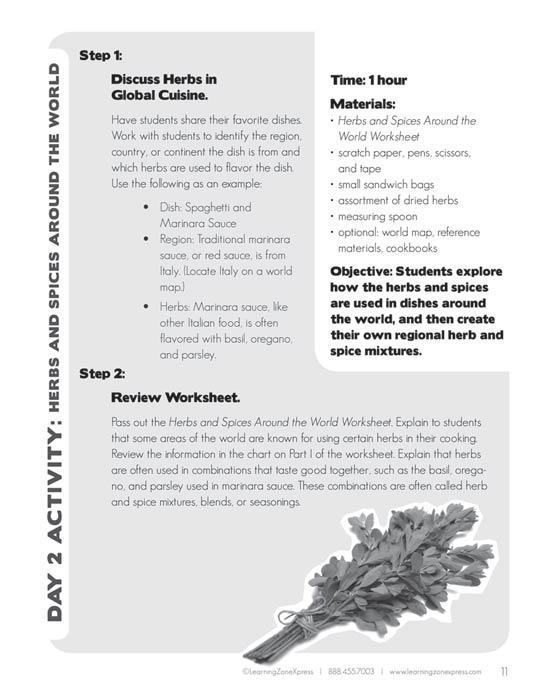 DAY 2 ACTIVITY: HERBS AND SPICES AROUND THE WORLD

Step 1:

Discuss Herbs in Global Cuisine.

Have students share their favorite dishes. Work with students to identify the region, country, or continent the dish is from and which herbs are used to flavor the dish. Use the following as an example:

• Dish: Spaghetti and Marinara Sauce
• Region: Traditional marinara sauce, or red sauce, is from Italy. (Locate Italy on a world map.)
• Herbs: Marinara sauce, like other Italian food, is often flavored with basil, oregano, and parsley.

Time: 1 hour

Materials:
• Herbs and Spices Around the World Worksheet
• scratch paper, pens, scissors, and tape
• small sandwich bags
• assortment of dried herbs
• measuring spoon
• optional: world map, reference materials, cookbooks

Objective: Students explore how the herbs and spices are used in dishes around the world, and then create their own regional herb and spice mixtures.

Step 2:

Review Worksheet.

Pass out the Herbs and Spices Around the World Worksheet. Explain to students that some areas of the world are known for using certain herbs in their cooking. Review the information in the chart on Part I of the worksheet. Explain that herbs are often used in combinations that taste good together, such as the basil, oregano, and parsley used in marinara sauce. These combinations are often called herb and spice mixtures, blends, or seasonings.

©LearningZoneXpress | 888.455.7003 | www.learningzonexpress.com 11